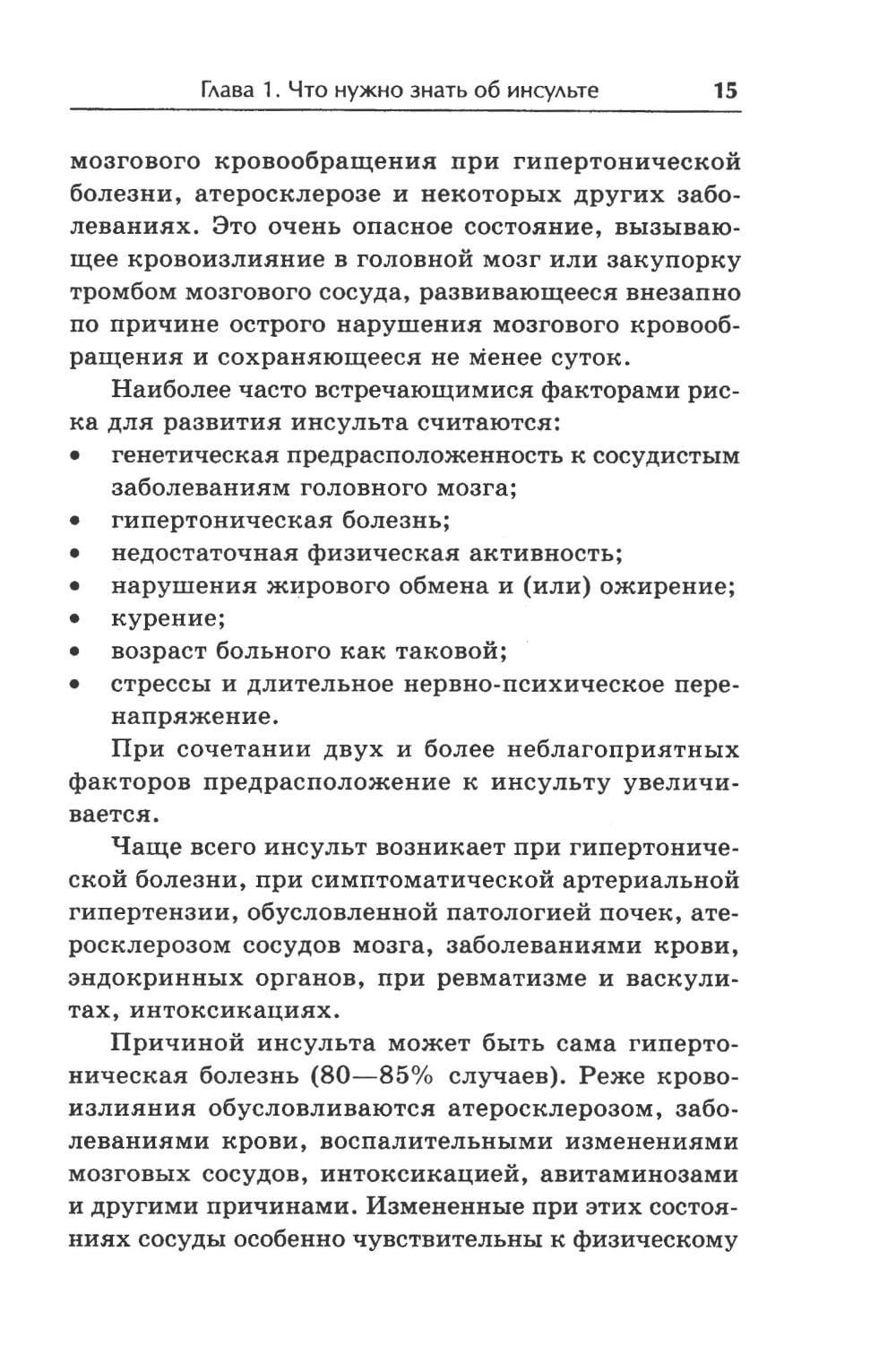 Глава 1. Что нужно знать об инсульте 15

мозгового кровообращения при гипертонической болезни, атеросклерозе и некоторых других заболеваниях. Это очень опасное состояние, вызывающее кровоизлияние в головной мозг или закупорку тромбом мозгового сосуда, развивающееся внезапно по причине острого нарушения мозгового кровообращения и сохраняющееся не менее суток.

Наиболее часто встречающимися факторами риска для развития инсульта считаются:
• генетическая предрасположенность к сосудистым заболеваниям головного мозга;
• гипертоническая болезнь;
• недостаточная физическая активность;
• нарушения жирового обмена и (или) ожирение;
• курение;
• возраст больного как таковой;
• стрессы и длительное нервно-психическое перенапряжение.

При сочетании двух и более неблагоприятных факторов предрасположение к инсульту увеличивается.

Чаще всего инсульт возникает при гипертонической болезни, при симптоматической артериальной гипертензии, обусловленной патологией почек, атеросклерозом сосудов мозга, заболеваниями крови, эндокринных органов, при ревматизме и васкулитах, интоксикациях.

Причиной инсульта может быть сама гипертоническая болезнь (80—85% случаев). Реже кровоизлияния обусловливаются атеросклерозом, заболеваниями крови, воспалительными изменениями мозговых сосудов, интоксикацией, авитаминозами и другими причинами. Измененные при этих состояниях сосуды особенно чувствительны к физическому